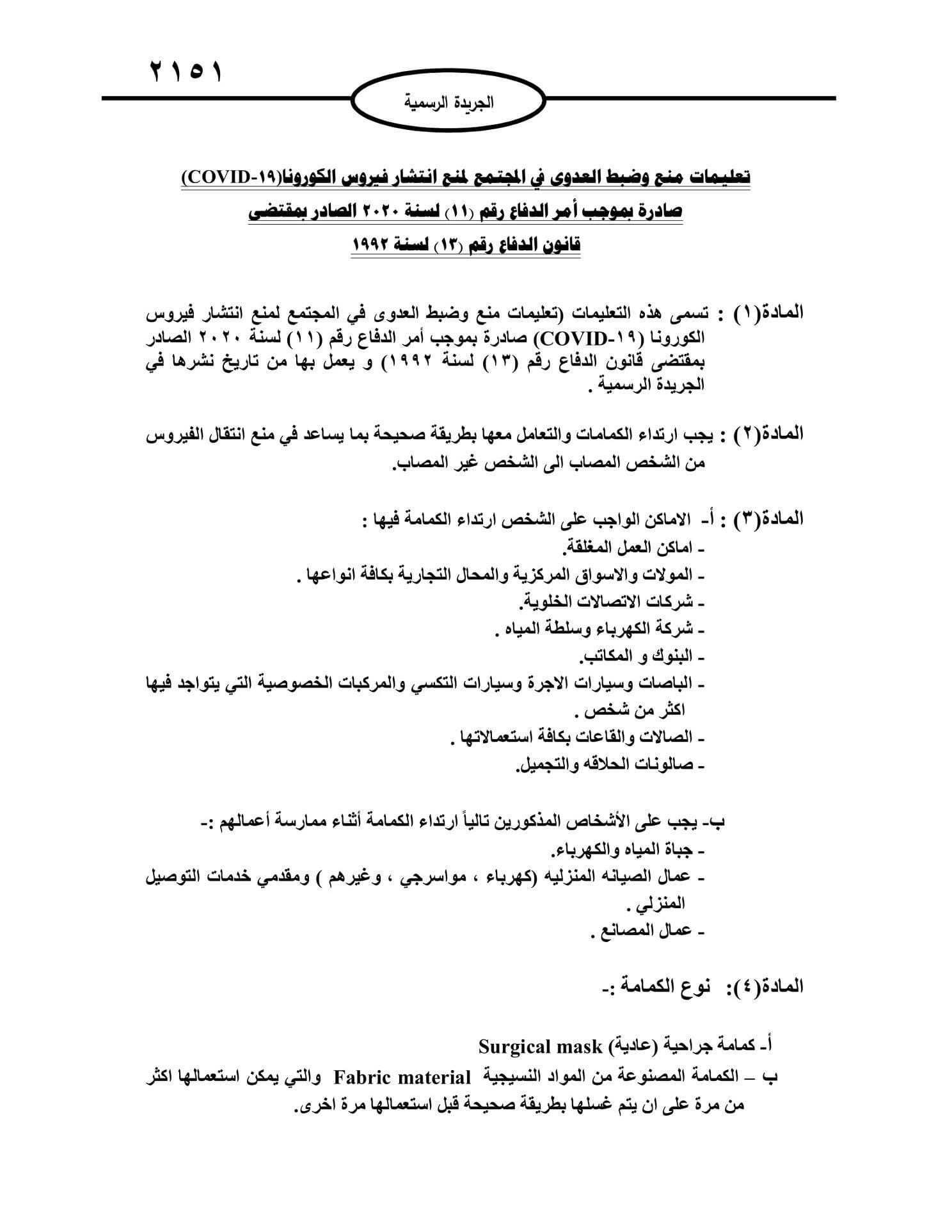 ٢١٥١

الجريدة الرسمية

تعليمات منع وضبط العدوى في المجتمع لمنع انتشار فيروس الكورونا(COVID-١٩)
صادرة بموجب أمر الدفاع رقم (١١) لسنة ٢٠٢٠ الصادر بمقتضى
قانون الدفاع رقم (١٣) لسنة ١٩٩٢

المادة(١) : تسمى هذه التعليمات (تعليمات منع وضبط العدوى في المجتمع لمنع انتشار فيروس الكورونا (COVID-١٩) صادرة بموجب أمر الدفاع رقم (١١) لسنة ٢٠٢٠ الصادر بمقتضى قانون الدفاع رقم (١٣) لسنة ١٩٩٢) و يعمل بها من تاريخ نشرها في الجريدة الرسمية .

المادة(٢) : يجب ارتداء الكمامات والتعامل معها بطريقة صحيحة بما يساعد في منع انتقال الفيروس من الشخص المصاب الى الشخص غير المصاب.

المادة(٣) : أ- الاماكن الواجب على الشخص ارتداء الكمامة فيها :
- اماكن العمل المغلقة.
- المولات والاسواق المركزية والمحال التجارية بكافة انواعها .
- شركات الاتصالات الخلوية.
- شركة الكهرباء وسلطة المياه .
- البنوك و المكاتب.
- الباصات وسيارات الاجرة وسيارات التكسي والمركبات الخصوصية التي يتواجد فيها اكثر من شخص .
- الصالات والقاعات بكافة استعمالاتها .
- صالونات الحلاقه والتجميل.

ب- يجب على الأشخاص المذكورين تالياً ارتداء الكمامة أثناء ممارسة أعمالهم :-
- جباة المياه والكهرباء.
- عمال الصيانه المنزليه (كهرباء ، مواسرجي ، وغيرهم ) ومقدمي خدمات التوصيل المنزلي .
- عمال المصانع .

المادة(٤): نوع الكمامة :-

أ- كمامة جراحية (عادية) Surgical mask
ب – الكمامة المصنوعة من المواد النسيجية Fabric material والتي يمكن استعمالها اكثر من مرة على ان يتم غسلها بطريقة صحيحة قبل استعمالها مرة اخرى.